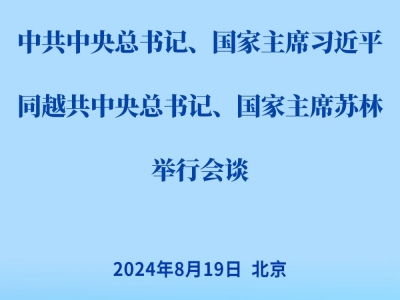 中共中央总书记、国家主席习近平

同越共中央总书记、国家主席苏林

举行会谈

2024年8月19日 北京